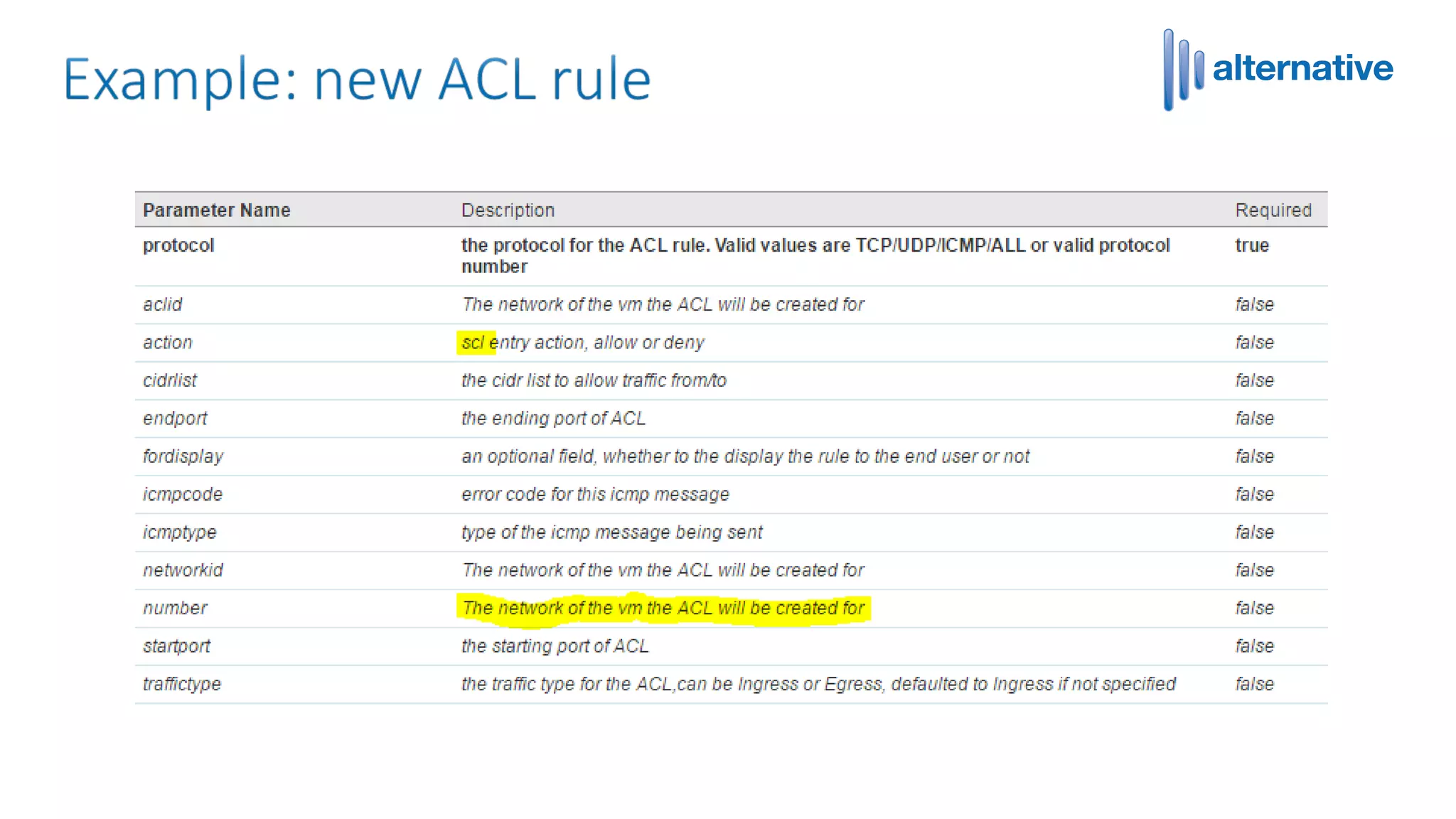 Example: new ACL rule

alternative

| Parameter Name | Description | Required |
|---|---|---|
| protocol | the protocol for the ACL rule. Valid values are TCP/UDP/ICMP/ALL or valid protocol number | true |
| aclid | The network of the vm the ACL will be created for | false |
| action | scl entry action, allow or deny | false |
| cidrlist | the cidr list to allow traffic from/to | false |
| endport | the ending port of ACL | false |
| fordisplay | an optional field, whether to the display the rule to the end user or not | false |
| icmpcode | error code for this icmp message | false |
| icmptype | type of the icmp message being sent | false |
| networkid | The network of the vm the ACL will be created for | false |
| number | The network of the vm the ACL will be created for | false |
| startport | the starting port of ACL | false |
| traffictype | the traffic type for the ACL,can be Ingress or Egress, defaulted to Ingress if not specified | false |